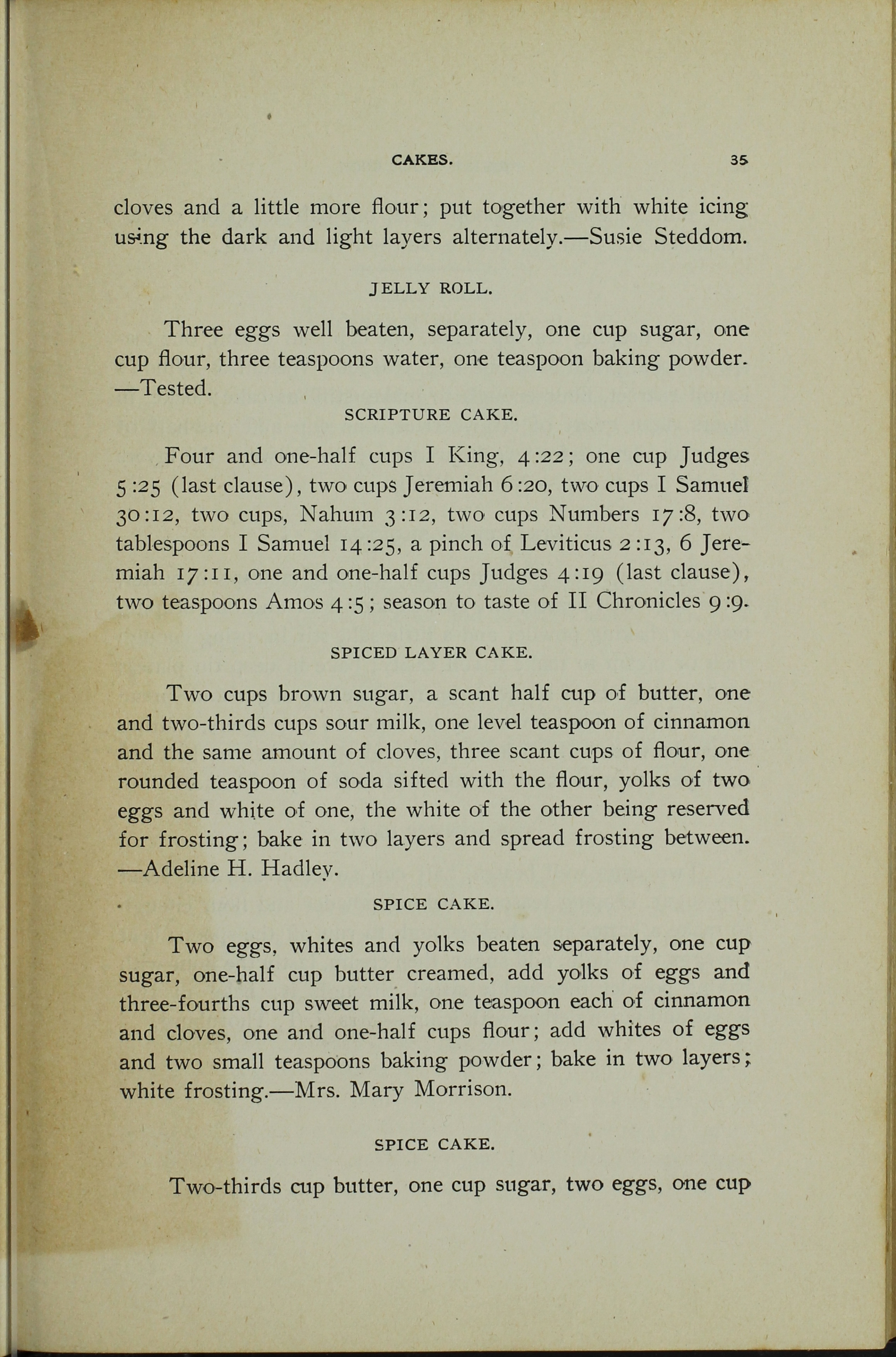 CAKES. 35

cloves and a little more flour; put together with white icing using the dark and light layers alternately.—Susie Steddom.

JELLY ROLL.

Three eggs well beaten, separately, one cup sugar, one cup flour, three teaspoons water, one teaspoon baking powder. —Tested.

SCRIPTURE CAKE.

Four and one-half cups I King, 4:22; one cup Judges 5:25 (last clause), two cups Jeremiah 6:20, two cups I Samuel 30:12, two cups, Nahum 3:12, two cups Numbers 17:8, two tablespoons I Samuel 14:25, a pinch of Leviticus 2:13, 6 Jeremiah 17:11, one and one-half cups Judges 4:19 (last clause), two teaspoons Amos 4:5; season to taste of II Chronicles 9:9.

SPICED LAYER CAKE.

Two cups brown sugar, a scant half cup of butter, one and two-thirds cups sour milk, one level teaspoon of cinnamon and the same amount of cloves, three scant cups of flour, one rounded teaspoon of soda sifted with the flour, yolks of two eggs and white of one, the white of the other being reserved for frosting; bake in two layers and spread frosting between. —Adeline H. Hadley.

SPICE CAKE.

Two eggs, whites and yolks beaten separately, one cup sugar, one-half cup butter creamed, add yolks of eggs and three-fourths cup sweet milk, one teaspoon each of cinnamon and cloves, one and one-half cups flour; add whites of eggs and two small teaspoons baking powder; bake in two layers; white frosting.—Mrs. Mary Morrison.

SPICE CAKE.

Two-thirds cup butter, one cup sugar, two eggs, one cup